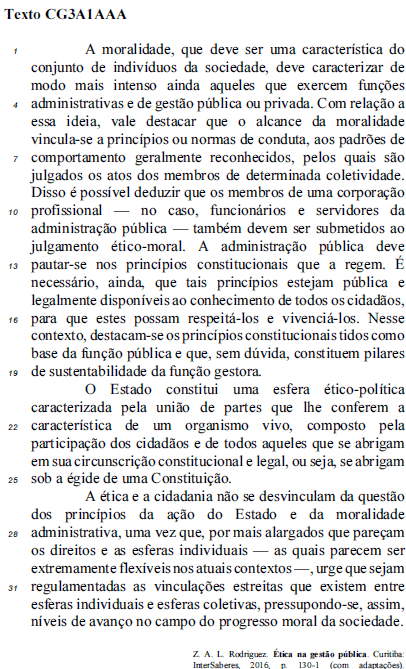 Texto CG3A1AAA

1 A moralidade, que deve ser uma característica do conjunto de indivíduos da sociedade, deve caracterizar de modo mais intenso ainda aqueles que exercem funções 4 administrativas e de gestão pública ou privada. Com relação a essa ideia, vale destacar que o alcance da moralidade vincula-se a princípios ou normas de conduta, aos padrões de 7 comportamento geralmente reconhecidos, pelos quais são julgados os atos dos membros de determinada coletividade. Disso é possível deduzir que os membros de uma corporação 10 profissional — no caso, funcionários e servidores da administração pública — também devem ser submetidos ao julgamento ético-moral. A administração pública deve 13 pautar-se nos princípios constitucionais que a regem. É necessário, ainda, que tais princípios estejam pública e legalmente disponíveis ao conhecimento de todos os cidadãos, 16 para que estes possam respeitá-los e vivenciá-los. Nesse contexto, destacam-se os princípios constitucionais tidos como base da função pública e que, sem dúvida, constituem pilares 19 de sustentabilidade da função gestora.

O Estado constitui uma esfera ético-política caracterizada pela união de partes que lhe conferem a 22 característica de um organismo vivo, composto pela participação dos cidadãos e de todos aqueles que se abrigam em sua circunscrição constitucional e legal, ou seja, se abrigam 25 sob a égide de uma Constituição.

A ética e a cidadania não se desvinculam da questão dos princípios da ação do Estado e da moralidade 28 administrativa, uma vez que, por mais alargados que pareçam os direitos e as esferas individuais — as quais parecem ser extremamente flexíveis nos atuais contextos —, urge que sejam 31 regulamentadas as vinculações estreitas que existem entre esferas individuais e esferas coletivas, pressupondo-se, assim, níveis de avanço no campo do progresso moral da sociedade.

Z. A. L. Rodriguez. Ética na gestão pública. Curitiba: InterSaberes, 2016, p. 130-1 (com adaptações).